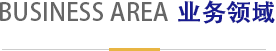 BUSINESS AREA 业务领域